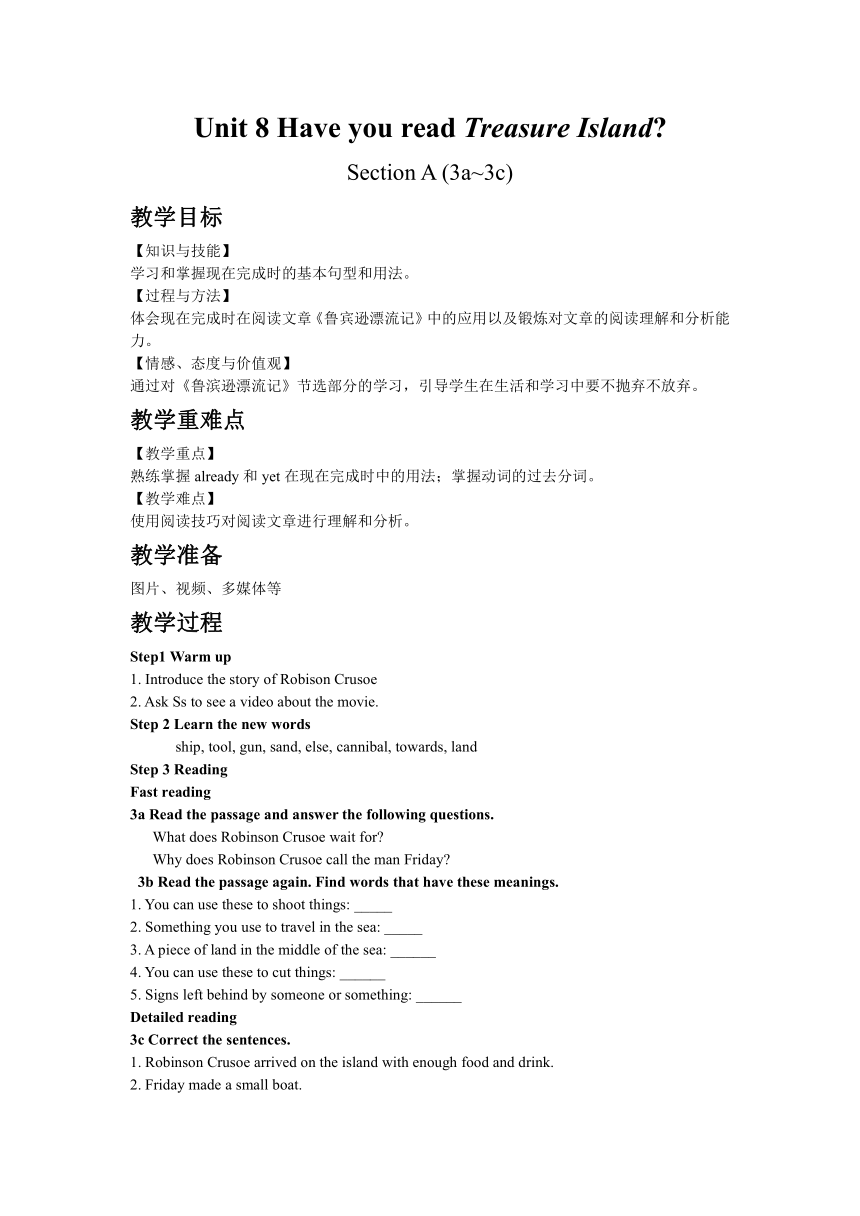 Unit 8 Have you read Treasure Island?

Section A (3a~3c)

教学目标

【知识与技能】
学习和掌握现在完成时的基本句型和用法。
【过程与方法】
体会现在完成时在阅读文章《鲁宾逊漂流记》中的应用以及锻炼对文章的阅读理解和分析能力。
【情感、态度与价值观】
通过对《鲁滨逊漂流记》节选部分的学习，引导学生在生活和学习中要不抛弃不放弃。

教学重难点

【教学重点】
熟练掌握 already 和 yet 在现在完成时中的用法；掌握动词的过去分词。
【教学难点】
使用阅读技巧对阅读文章进行理解和分析。

教学准备

图片、视频、多媒体等

教学过程

Step1 Warm up
1. Introduce the story of Robison Crusoe
2. Ask Ss to see a video about the movie.
Step 2 Learn the new words
ship, tool, gun, sand, else, cannibal, towards, land
Step 3 Reading
Fast reading
3a Read the passage and answer the following questions.
What does Robinson Crusoe wait for?
Why does Robinson Crusoe call the man Friday?
3b Read the passage again. Find words that have these meanings.
1. You can use these to shoot things: _____
2. Something you use to travel in the sea: _____
3. A piece of land in the middle of the sea: ______
4. You can use these to cut things: ______
5. Signs left behind by someone or something: ______
Detailed reading
3c Correct the sentences.
1. Robinson Crusoe arrived on the island with enough food and drink.
2. Friday made a small boat.